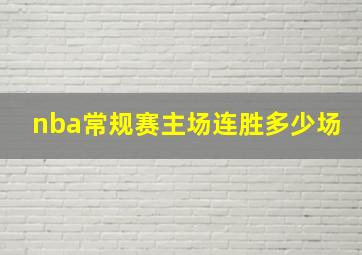 nba常规赛主场连胜多少场